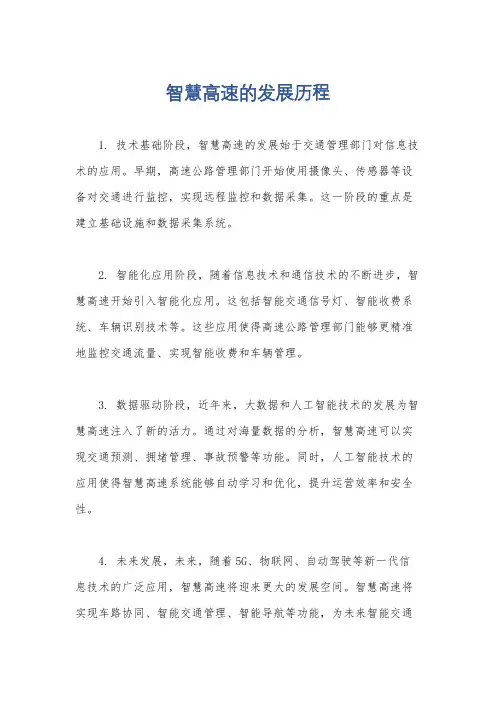 智慧高速的发展历程

1. 技术基础阶段，智慧高速的发展始于交通管理部门对信息技术的应用。早期，高速公路管理部门开始使用摄像头、传感器等设备对交通进行监控，实现远程监控和数据采集。这一阶段的重点是建立基础设施和数据采集系统。

2. 智能化应用阶段，随着信息技术和通信技术的不断进步，智慧高速开始引入智能化应用。这包括智能交通信号灯、智能收费系统、车辆识别技术等。这些应用使得高速公路管理部门能够更精准地监控交通流量、实现智能收费和车辆管理。

3. 数据驱动阶段，近年来，大数据和人工智能技术的发展为智慧高速注入了新的活力。通过对海量数据的分析，智慧高速可以实现交通预测、拥堵管理、事故预警等功能。同时，人工智能技术的应用使得智慧高速系统能够自动学习和优化，提升运营效率和安全性。

4. 未来发展，未来，随着5G、物联网、自动驾驶等新一代信息技术的广泛应用，智慧高速将迎来更大的发展空间。智慧高速将实现车路协同、智能交通管理、智能导航等功能，为未来智能交通